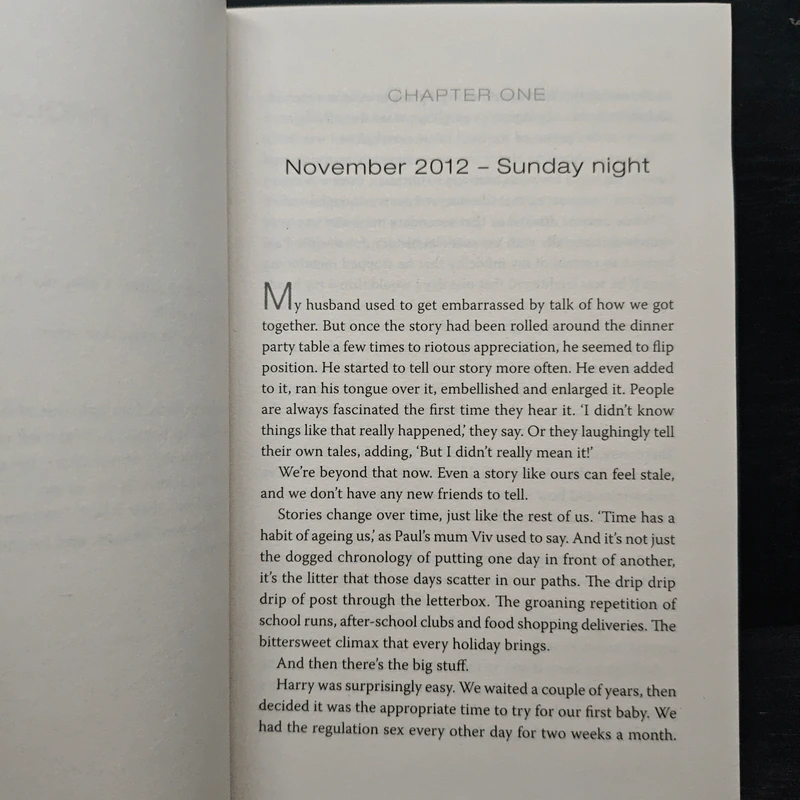 CHAPTER ONE

November 2012 – Sunday night

My husband used to get embarrassed by talk of how we got together. But once the story had been rolled around the dinner party table a few times to riotous appreciation, he seemed to flip position. He started to tell our story more often. He even added to it, ran his tongue over it, embellished and enlarged it. People are always fascinated the first time they hear it. 'I didn't know things like that really happened,' they say. Or they laughingly tell their own tales, adding, 'But I didn't really mean it!'

We're beyond that now. Even a story like ours can feel stale, and we don't have any new friends to tell.

Stories change over time, just like the rest of us. 'Time has a habit of ageing us,' as Paul's mum Viv used to say. And it's not just the dogged chronology of putting one day in front of another, it's the litter that those days scatter in our paths. The drip drip drip of post through the letterbox. The groaning repetition of school runs, after-school clubs and food shopping deliveries. The bittersweet climax that every holiday brings.

And then there's the big stuff.

Harry was surprisingly easy. We waited a couple of years, then decided it was the appropriate time to try for our first baby. We had the regulation sex every other day for two weeks a month.